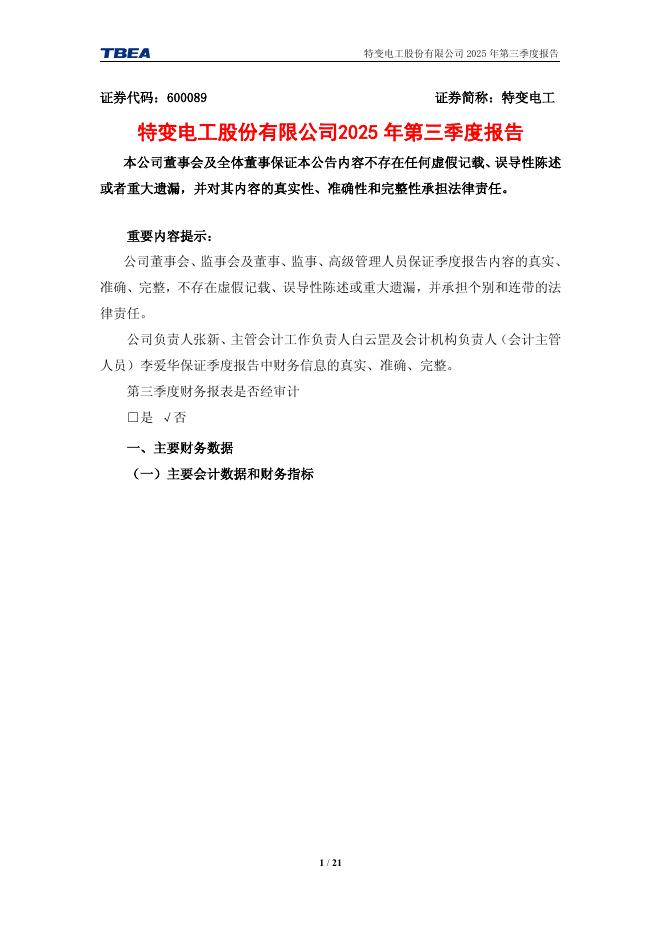 TBEA 特变电工股份有限公司 2025 年第三季度报告

证券代码：600089 证券简称：特变电工

特变电工股份有限公司2025 年第三季度报告

本公司董事会及全体董事保证本公告内容不存在任何虚假记载、误导性陈述或者重大遗漏，并对其内容的真实性、准确性和完整性承担法律责任。

重要内容提示：

公司董事会、监事会及董事、监事、高级管理人员保证季度报告内容的真实、准确、完整，不存在虚假记载、误导性陈述或重大遗漏，并承担个别和连带的法律责任。

公司负责人张新、主管会计工作负责人白云罡及会计机构负责人（会计主管人员）李爱华保证季度报告中财务信息的真实、准确、完整。

第三季度财务报表是否经审计

□是 √否

一、主要财务数据

（一）主要会计数据和财务指标

1 / 21